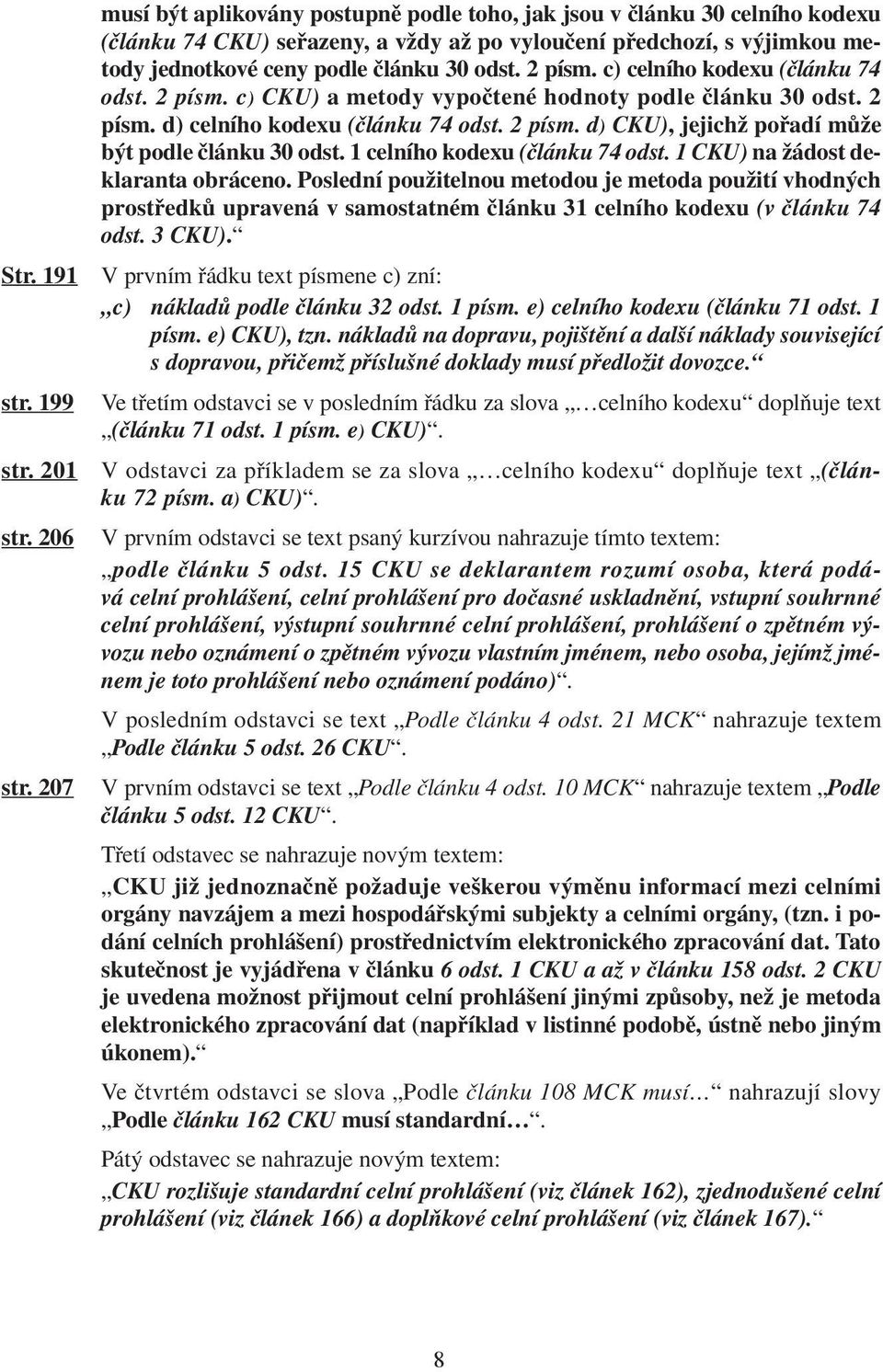 musí být aplikovány postupně podle toho, jak jsou v článku 30 celního kodexu (článku 74 CKU) seřazeny, a vždy až po vyloučení předchozí, s výjimkou metody jednotkové ceny podle článku 30 odst. 2 písm. c) celního kodexu (článku 74 odst. 2 písm. c) CKU) a metody vypočtené hodnoty podle článku 30 odst. 2 písm. d) celního kodexu (článku 74 odst. 2 písm. d) CKU), jejichž pořadí může být podle článku 30 odst. 1 celního kodexu (článku 74 odst. 1 CKU) na žádost deklaranta obráceno. Poslední použitelnou metodou je metoda použití vhodných prostředků upravená v samostatném článku 31 celního kodexu (v článku 74 odst. 3 CKU).“

Str. 191

V prvním řádku text písmene c) zní:

„c) nákladů podle článku 32 odst. 1 písm. e) celního kodexu (článku 71 odst. 1 písm. e) CKU), tzn. nákladů na dopravu, pojištění a další náklady související s dopravou, přičemž příslušné doklady musí předložit dovozce.“

str. 199

Ve třetím odstavci se v posledním řádku za slova „…celního kodexu“ doplňuje text „(článku 71 odst. 1 písm. e) CKU)“.

str. 201

V odstavci za příkladem se za slova „…celního kodexu“ doplňuje text „(článku 72 písm. a) CKU)“.

str. 206

V prvním odstavci se text psaný kurzívou nahrazuje tímto textem:

„podle článku 5 odst. 15 CKU se deklarantem rozumí osoba, která podává celní prohlášení, celní prohlášení pro dočasné uskladnění, vstupní souhrnné celní prohlášení, výstupní souhrnné celní prohlášení, prohlášení o zpětném vývozu nebo oznámení o zpětném vývozu vlastním jménem, nebo osoba, jejímž jménem je toto prohlášení nebo oznámení podáno)“.

V posledním odstavci se text „Podle článku 4 odst. 21 MCK“ nahrazuje textem „Podle článku 5 odst. 26 CKU“.

str. 207

V prvním odstavci se text „Podle článku 4 odst. 10 MCK“ nahrazuje textem „Podle článku 5 odst. 12 CKU“.

Třetí odstavec se nahrazuje novým textem:

„CKU již jednoznačně požaduje veškerou výměnu informací mezi celními orgány navzájem a mezi hospodářskými subjekty a celními orgány, (tzn. i podání celních prohlášení) prostřednictvím elektronického zpracování dat. Tato skutečnost je vyjádřena v článku 6 odst. 1 CKU a až v článku 158 odst. 2 CKU je uvedena možnost přijmout celní prohlášení jinými způsoby, než je metoda elektronického zpracování dat (například v listinné podobě, ústně nebo jiným úkonem).“

Ve čtvrtém odstavci se slova „Podle článku 108 MCK musí…“ nahrazují slovy „Podle článku 162 CKU musí standardní…“.

Pátý odstavec se nahrazuje novým textem:

„CKU rozlišuje standardní celní prohlášení (viz článek 162), zjednodušené celní prohlášení (viz článek 166) a doplňkové celní prohlášení (viz článek 167).“

8